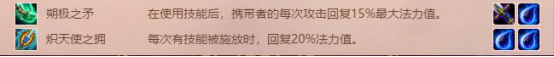 朔极之矛 在使用技能后，携带者的每次攻击回复15%最大法力值。

炽天使之拥 每次有技能被施放时，回复20%法力值。